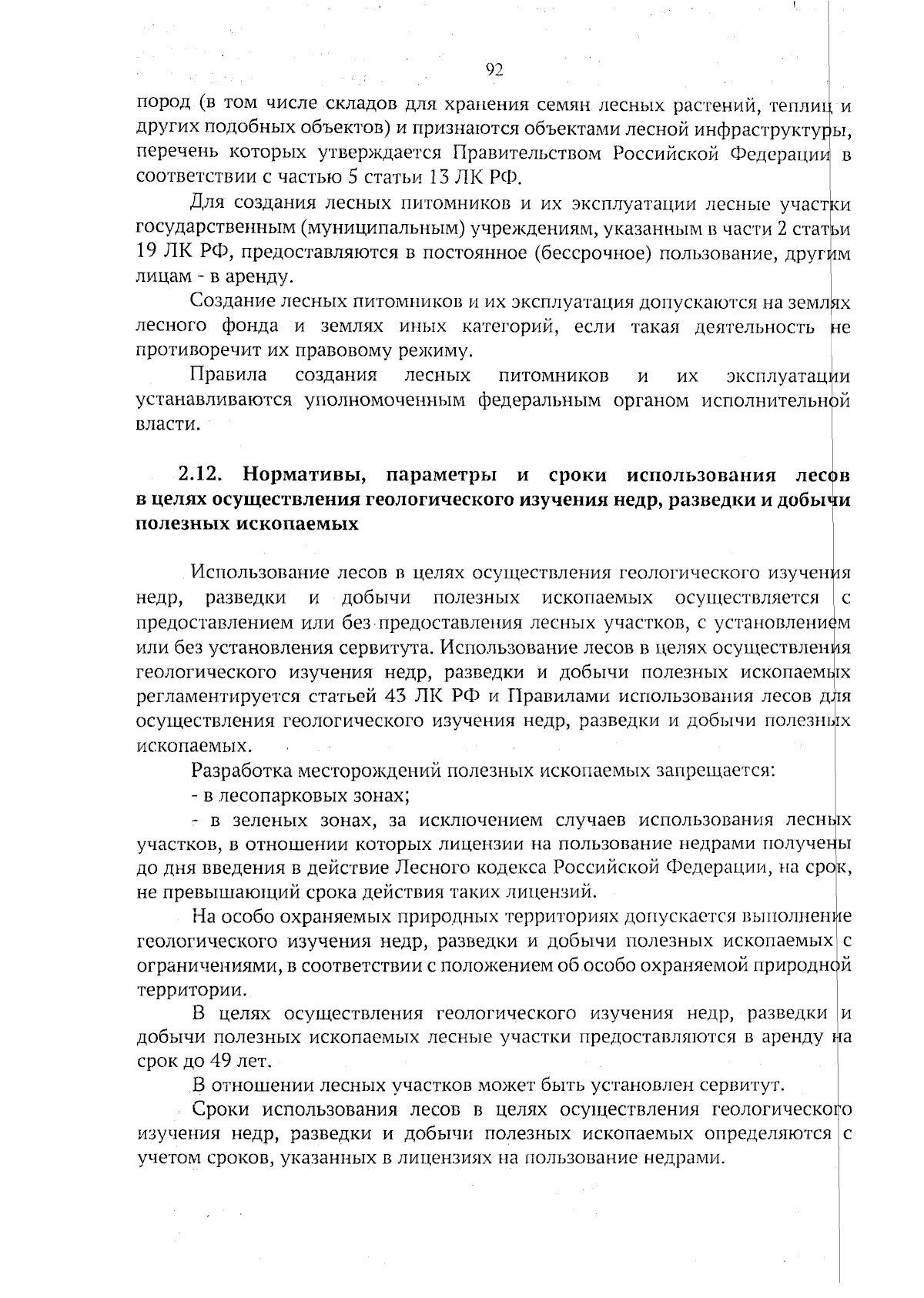 92

пород (в том числе складов для хранения семян лесных растений, теплиц и других подобных объектов) и признаются объектами лесной инфраструктуры, перечень которых утверждается Правительством Российской Федерации в соответствии с частью 5 статьи 13 ЛК РФ.

Для создания лесных питомников и их эксплуатации лесные участки государственным (муниципальным) учреждениям, указанным в части 2 статьи 19 ЛК РФ, предоставляются в постоянное (бессрочное) пользование, другим лицам - в аренду.

Создание лесных питомников и их эксплуатация допускаются на землях лесного фонда и землях иных категорий, если такая деятельность не противоречит их правовому режиму.

Правила создания лесных питомников и их эксплуатации устанавливаются уполномоченным федеральным органом исполнительной власти.

2.12. Нормативы, параметры и сроки использования лесов в целях осуществления геологического изучения недр, разведки и добычи полезных ископаемых

Использование лесов в целях осуществления геологического изучения недр, разведки и добычи полезных ископаемых осуществляется с предоставлением или без предоставления лесных участков, с установлением или без установления сервитута. Использование лесов в целях осуществления геологического изучения недр, разведки и добычи полезных ископаемых регламентируется статьей 43 ЛК РФ и Правилами использования лесов для осуществления геологического изучения недр, разведки и добычи полезных ископаемых.

Разработка месторождений полезных ископаемых запрещается:

- в лесопарковых зонах;

- в зеленых зонах, за исключением случаев использования лесных участков, в отношении которых лицензии на пользование недрами получены до дня введения в действие Лесного кодекса Российской Федерации, на срок, не превышающий срока действия таких лицензий.

На особо охраняемых природных территориях допускается выполнение геологического изучения недр, разведки и добычи полезных ископаемых с ограничениями, в соответствии с положением об особо охраняемой природной территории.

В целях осуществления геологического изучения недр, разведки и добычи полезных ископаемых лесные участки предоставляются в аренду на срок до 49 лет.

В отношении лесных участков может быть установлен сервитут.

Сроки использования лесов в целях осуществления геологического изучения недр, разведки и добычи полезных ископаемых определяются с учетом сроков, указанных в лицензиях на пользование недрами.